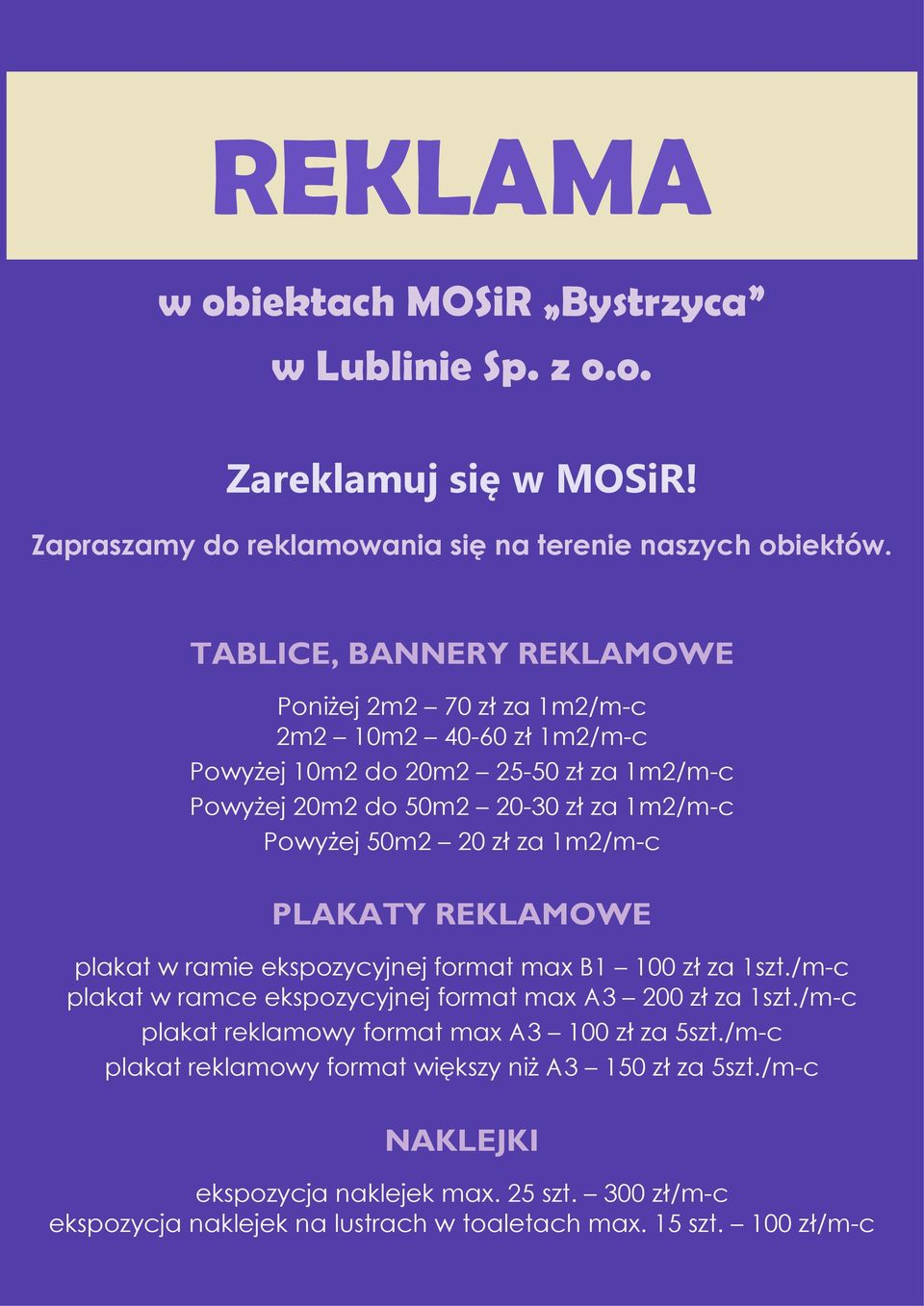 REKLAMA

w obiektach MOSiR „Bystrzyca” w Lublinie Sp. z o.o.

Zareklamuj się w MOSiR!

Zapraszamy do reklamowania się na terenie naszych obiektów.

TABLICE, BANNERY REKLAMOWE

Poniżej 2m2 – 70 zł za 1m2/m-c
2m2 – 10m2 – 40-60 zł 1m2/m-c
Powyżej 10m2 do 20m2 – 25-50 zł za 1m2/m-c
Powyżej 20m2 do 50m2 – 20-30 zł za 1m2/m-c
Powyżej 50m2 – 20 zł za 1m2/m-c

PLAKATY REKLAMOWE

plakat w ramie ekspozycyjnej format max B1 – 100 zł za 1szt./m-c
plakat w ramce ekspozycyjnej format max A3 – 200 zł za 1szt./m-c
plakat reklamowy format max A3 – 100 zł za 5szt./m-c
plakat reklamowy format większy niż A3 – 150 zł za 5szt./m-c

NAKLEJKI

ekspozycja naklejek max. 25 szt. – 300 zł/m-c
ekspozycja naklejek na lustrach w toaletach max. 15 szt. – 100 zł/m-c